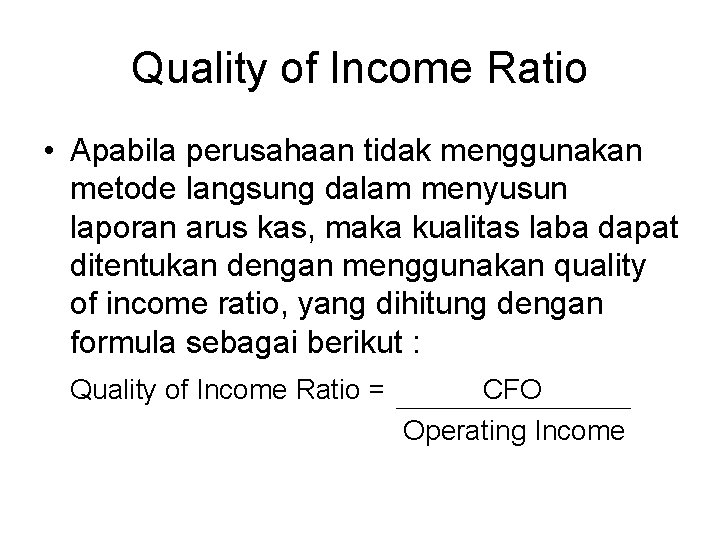 Quality of Income Ratio

• Apabila perusahaan tidak menggunakan metode langsung dalam menyusun laporan arus kas, maka kualitas laba dapat ditentukan dengan menggunakan quality of income ratio, yang dihitung dengan formula sebagai berikut :

$\text{Quality of Income Ratio} = \frac{\text{CFO}}{\text{Operating Income}}$